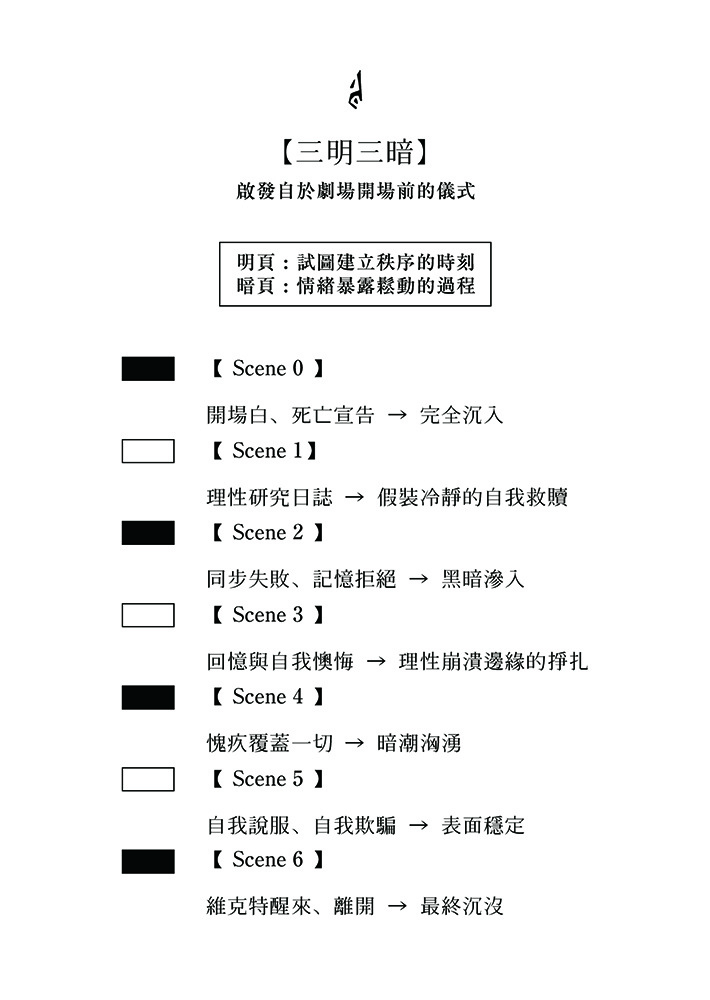 【三明三暗】

啟發自於劇場開場前的儀式

明頁：試圖建立秩序的時刻
暗頁：情緒暴露鬆動的過程

【 Scene 0 】

開場白、死亡宣告 → 完全沉入

【 Scene 1】

理性研究日誌 → 假裝冷靜的自我救贖

【 Scene 2 】

同步失敗、記憶拒絕 → 黑暗滲入

【 Scene 3 】

回憶與自我懊悔 → 理性崩潰邊緣的掙扎

【 Scene 4 】

愧疚覆蓋一切 → 暗潮洶湧

【 Scene 5 】

自我說服、自我欺騙 → 表面穩定

【 Scene 6 】

維克特醒來、離開 → 最終沉沒